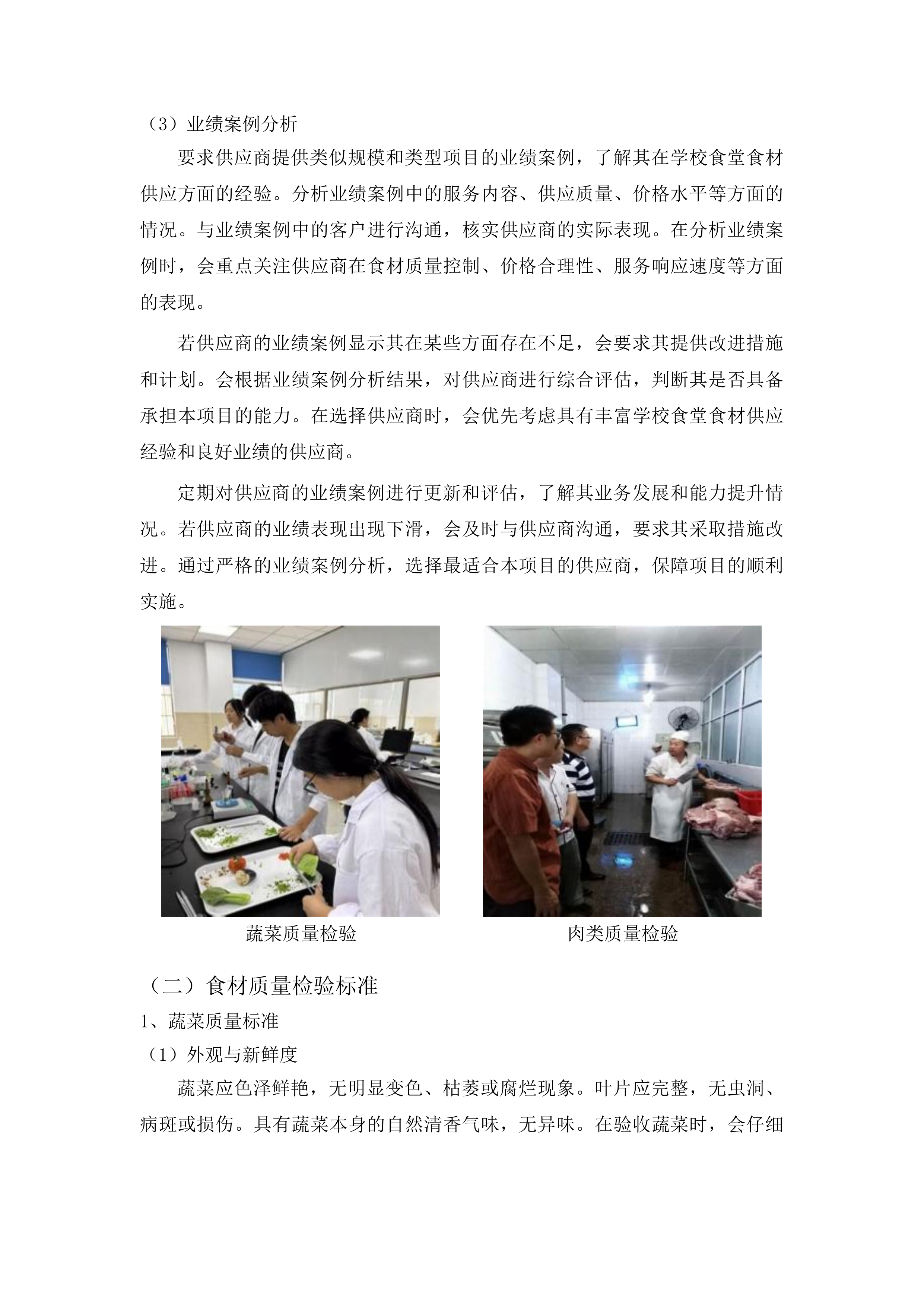 （3）业绩案例分析

要求供应商提供类似规模和类型项目的业绩案例，了解其在学校食堂食材供应方面的经验。分析业绩案例中的服务内容、供应质量、价格水平等方面的情况。与业绩案例中的客户进行沟通，核实供应商的实际表现。在分析业绩案例时，会重点关注供应商在食材质量控制、价格合理性、服务响应速度等方面的表现。

若供应商的业绩案例显示其在某些方面存在不足，会要求其提供改进措施和计划。会根据业绩案例分析结果，对供应商进行综合评估，判断其是否具备承担本项目的能力。在选择供应商时，会优先考虑具有丰富学校食堂食材供应经验和良好业绩的供应商。

定期对供应商的业绩案例进行更新和评估，了解其业务发展和能力提升情况。若供应商的业绩表现出现下滑，会及时与供应商沟通，要求其采取措施改进。通过严格的业绩案例分析，选择最适合本项目的供应商，保障项目的顺利实施。

蔬菜质量检验

肉类质量检验

（二）食材质量检验标准

1、蔬菜质量标准

（1）外观与新鲜度

蔬菜应色泽鲜艳，无明显变色、枯萎或腐烂现象。叶片应完整，无虫洞、病斑或损伤。具有蔬菜本身的自然清香气味，无异味。在验收蔬菜时，会仔细